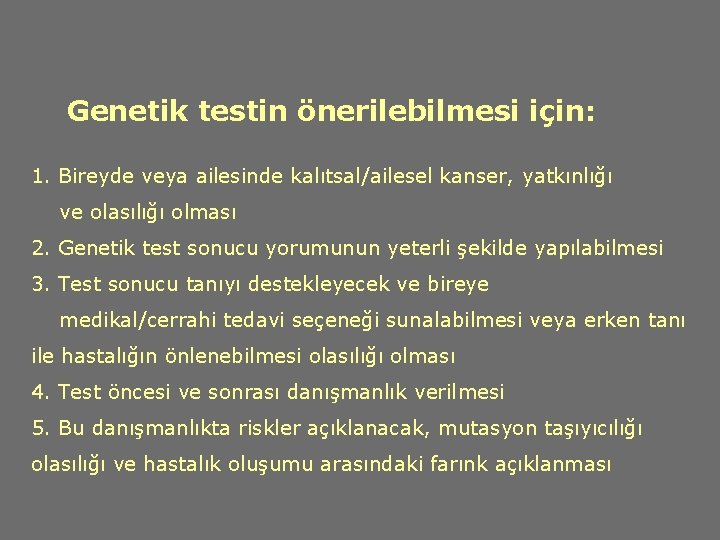 Genetik testin önerilebilmesi için:

1. Bireyde veya ailesinde kalıtsal/ailesel kanser, yatkınlığı ve olasılığı olması
2. Genetik test sonucu yorumunun yeterli şekilde yapılabilmesi
3. Test sonucu tanıyı destekleyecek ve bireye medikal/cerrahi tedavi seçeneği sunalabilmesi veya erken tanı ile hastalığın önlenebilmesi olasılığı olması
4. Test öncesi ve sonrası danışmanlık verilmesi
5. Bu danışmanlıkta riskler açıklanacak, mutasyon taşıyıcılığı olasılığı ve hastalık oluşumu arasındaki farınk açıklanması